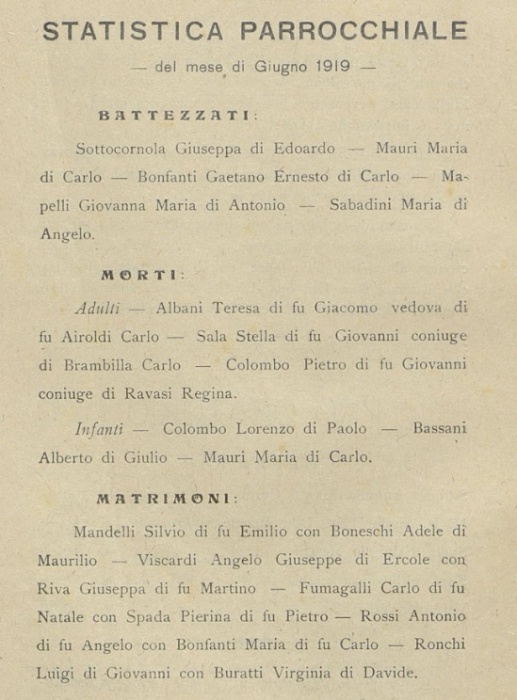 STATISTICA PARROCCHIALE

— del mese di Giugno 1919 —

BATTEZZATI:

Sottocornola Giuseppa di Edoardo — Mauri Maria di Carlo — Bonfanti Gaetano Ernesto di Carlo — Mapelli Giovanna Maria di Antonio — Sabadini Maria di Angelo.

MORTI:

Adulti — Albani Teresa di fu Giacomo vedova di fu Airoldi Carlo — Sala Stella di fu Giovanni coniuge di Brambilla Carlo — Colombo Pietro di fu Giovanni coniuge di Ravasi Regina.

Infanti — Colombo Lorenzo di Paolo — Bassani Alberto di Giulio — Mauri Maria di Carlo.

MATRIMONI:

Mandelli Silvio di fu Emilio con Boneschi Adele di Maurilio — Viscardi Angelo Giuseppe di Ercole con Riva Giuseppa di fu Martino — Fumagalli Carlo di fu Natale con Spada Pierina di fu Pietro — Rossi Antonio di fu Angelo con Bonfanti Maria di fu Carlo — Ronchi Luigi di Giovanni con Buratti Virginia di Davide.